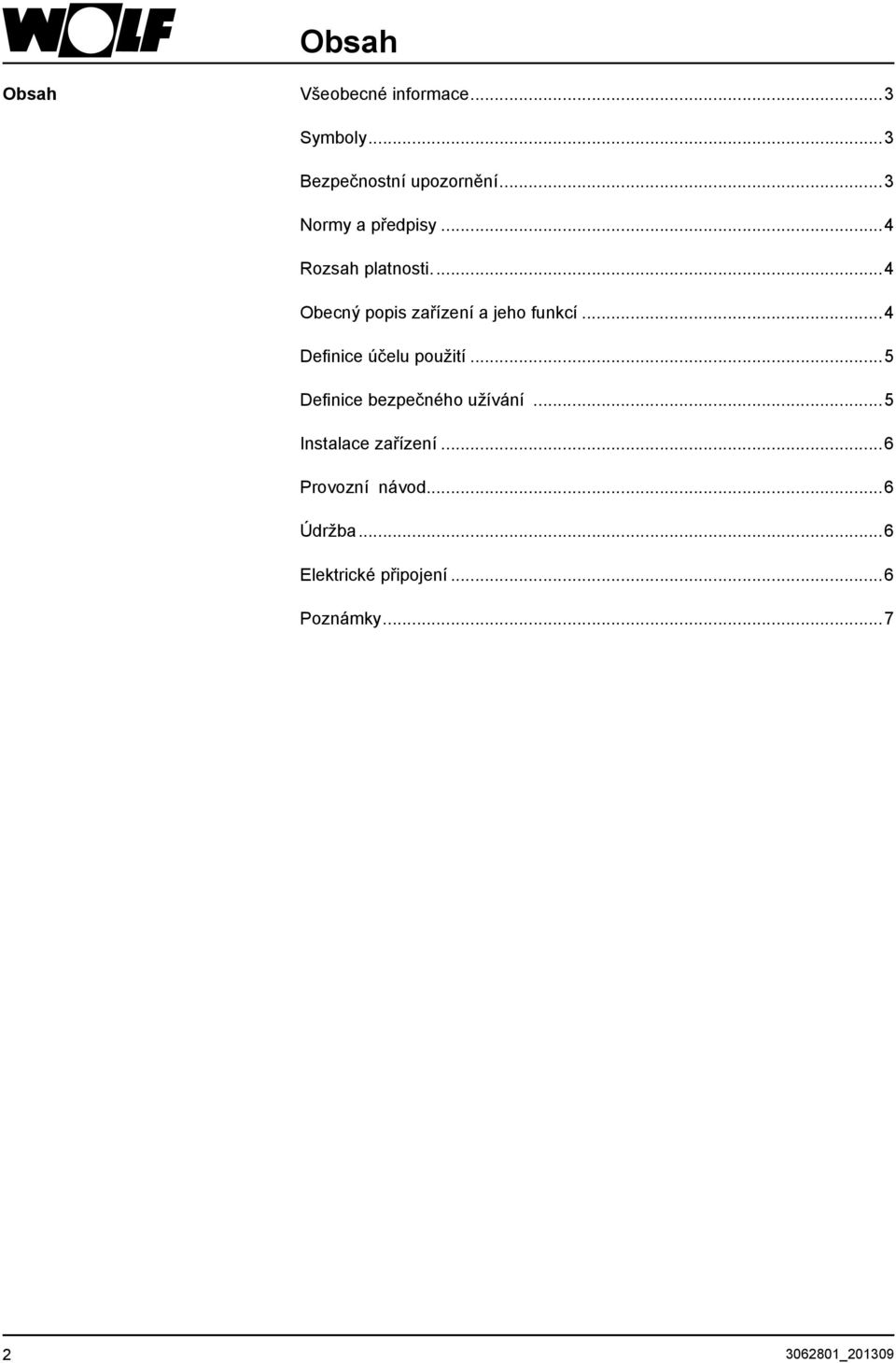 WOLF

Obsah

Obsah

Všeobecné informace...3

Symboly...3

Bezpečnostní upozornění...3

Normy a předpisy...4

Rozsah platnosti...4

Obecný popis zařízení a jeho funkcí...4

Definice účelu použití...5

Definice bezpečného užívání...5

Instalace zařízení...6

Provozní návod...6

Údržba...6

Elektrické připojení...6

Poznámky...7

2

3062801_201309